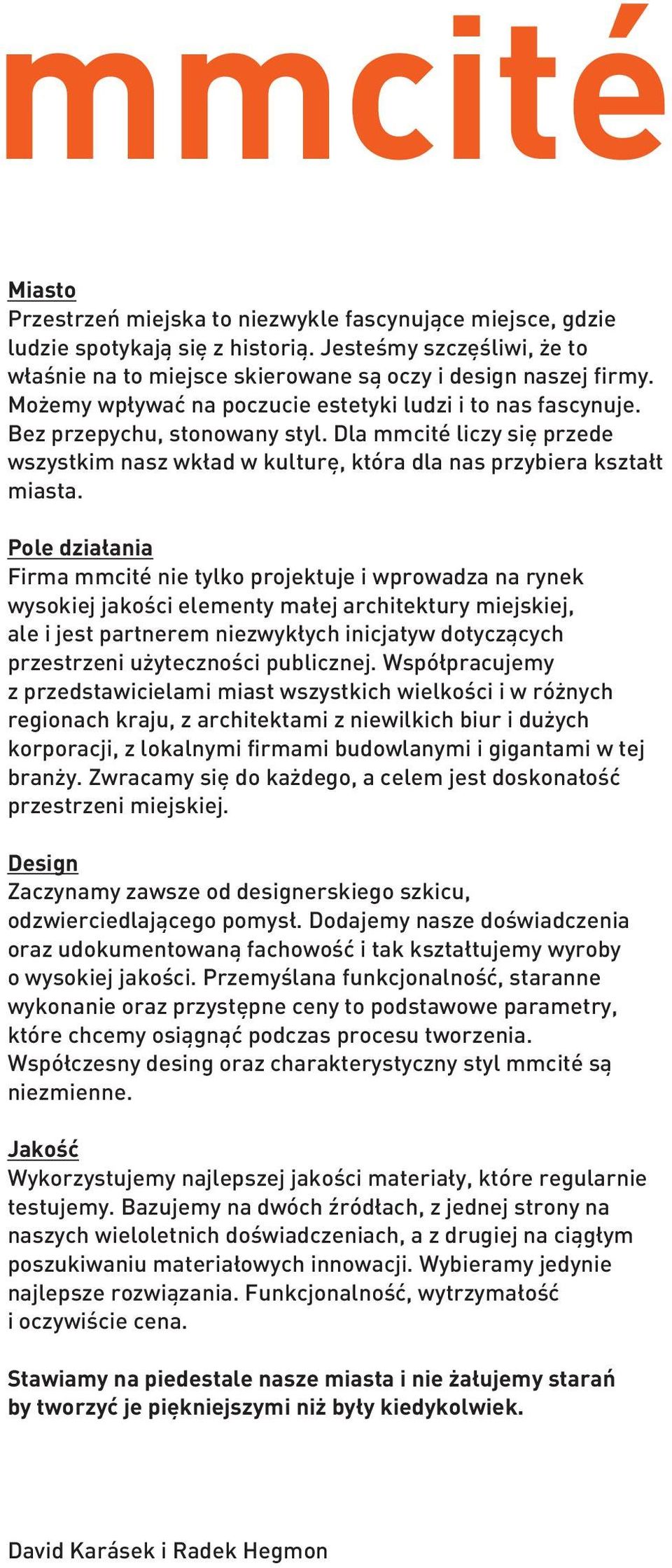 mmcité

Miasto
Przestrzeń miejska to niezwykle fascynujące miejsce, gdzie ludzie spotykają się z historią. Jesteśmy szczęśliwi, że to właśnie na to miejsce skierowane są oczy i design naszej firmy. Możemy wpływać na poczucie estetyki ludzi i to nas fascynuje. Bez przepychu, stonowany styl. Dla mmcité liczy się przede wszystkim nasz wkład w kulturę, która dla nas przybiera kształt miasta.

Pole działania
Firma mmcité nie tylko projektuje i wprowadza na rynek wysokiej jakości elementy małej architektury miejskiej, ale i jest partnerem niezwykłych inicjatyw dotyczących przestrzeni użyteczności publicznej. Współpracujemy z przedstawicielami miast wszystkich wielkości i w różnych regionach kraju, z architektami z niewilkich biur i dużych korporacji, z lokalnymi firmami budowlanymi i gigantami w tej branży. Zwracamy się do każdego, a celem jest doskonałość przestrzeni miejskiej.

Design
Zaczynamy zawsze od designerskiego szkicu, odzwierciedlającego pomysł. Dodajemy nasze doświadczenia oraz udokumentowaną fachowość i tak kształtujemy wyroby o wysokiej jakości. Przemyślana funkcjonalność, staranne wykonanie oraz przystępne ceny to podstawowe parametry, które chcemy osiągnąć podczas procesu tworzenia. Współczesny desing oraz charakterystyczny styl mmcité są niezmienne.

Jakość
Wykorzystujemy najlepszej jakości materiały, które regularnie testujemy. Bazujemy na dwóch źródłach, z jednej strony na naszych wieloletnich doświadczeniach, a z drugiej na ciągłym poszukiwaniu materiałowych innowacji. Wybieramy jedynie najlepsze rozwiązania. Funkcjonalność, wytrzymałość i oczywiście cena.

Stawiamy na piedestale nasze miasta i nie żałujemy starań by tworzyć je piękniejszymi niż były kiedykolwiek.

David Karásek i Radek Hegmon